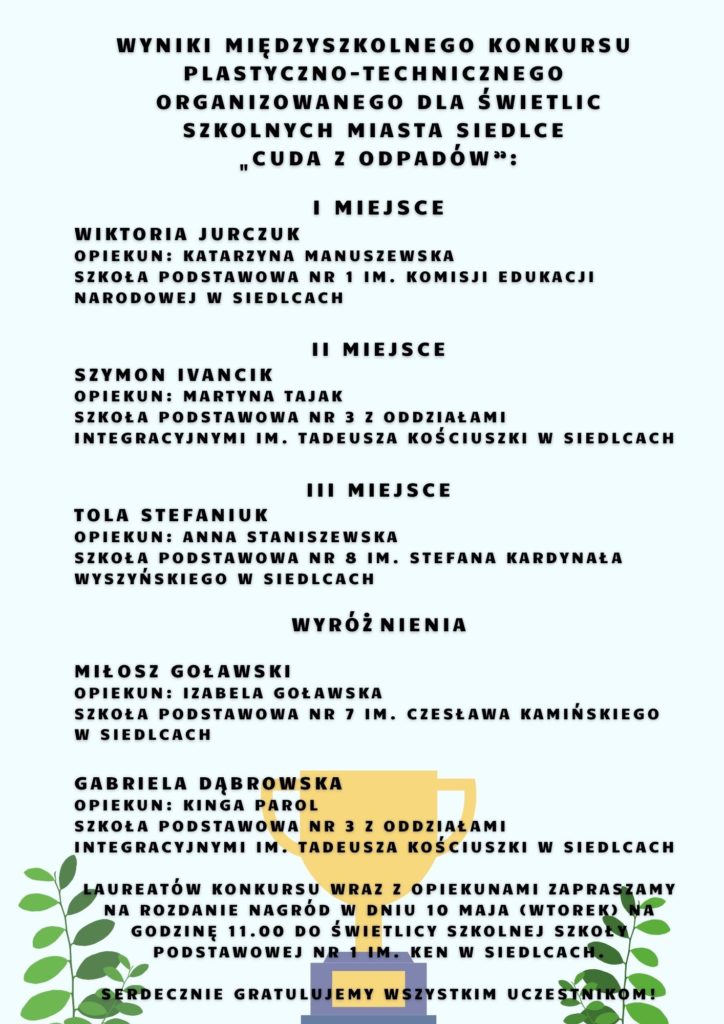 WYNIKI MIĘDZYSZKOLNEGO KONKURSU PLASTYCZNO-TECHNICZNEGO ORGANIZOWANEGO DLA ŚWIETLIC SZKOLNYCH MIASTA SIEDLCE „CUDA Z ODPADÓW":

I MIEJSCE

WIKTORIA JURCZUK
OPIEKUN: KATARZYNA MANUSZEWSKA
SZKOŁA PODSTAWOWA NR 1 IM. KOMISJI EDUKACJI NARODOWEJ W SIEDLCACH

II MIEJSCE

SZYMON IVANCIK
OPIEKUN: MARTYNA TAJAK
SZKOŁA PODSTAWOWA NR 3 Z ODDZIAŁAMI INTEGRACYJNYMI IM. TADEUSZA KOŚCIUSZKI W SIEDLCACH

III MIEJSCE

TOLA STEFANIUK
OPIEKUN: ANNA STANISZEWSKA
SZKOŁA PODSTAWOWA NR 8 IM. STEFANA KARDYNAŁA WYSZYŃSKIEGO W SIEDLCACH

WYRÓŻNIENIA

MIŁOSZ GOŁAWSKI
OPIEKUN: IZABELA GOŁAWSKA
SZKOŁA PODSTAWOWA NR 7 IM. CZESŁAWA KAMIŃSKIEGO W SIEDLCACH

GABRIELA DĄBROWSKA
OPIEKUN: KINGA PAROL
SZKOŁA PODSTAWOWA NR 3 Z ODDZIAŁAMI INTEGRACYJNYMI IM. TADEUSZA KOŚCIUSZKI W SIEDLCACH

LAUREATÓW KONKURSU WRAZ Z OPIEKUNAMI ZAPRASZAMY NA ROZDANIE NAGRÓD W DNIU 10 MAJA (WTOREK) NA GODZINĘ 11.00 DO ŚWIETLICY SZKOLNEJ SZKOŁY PODSTAWOWEJ NR 1 IM. KEN W SIEDLCACH.

SERDECZNIE GRATULUJEMY WSZYSTKIM UCZESTNIKOM!